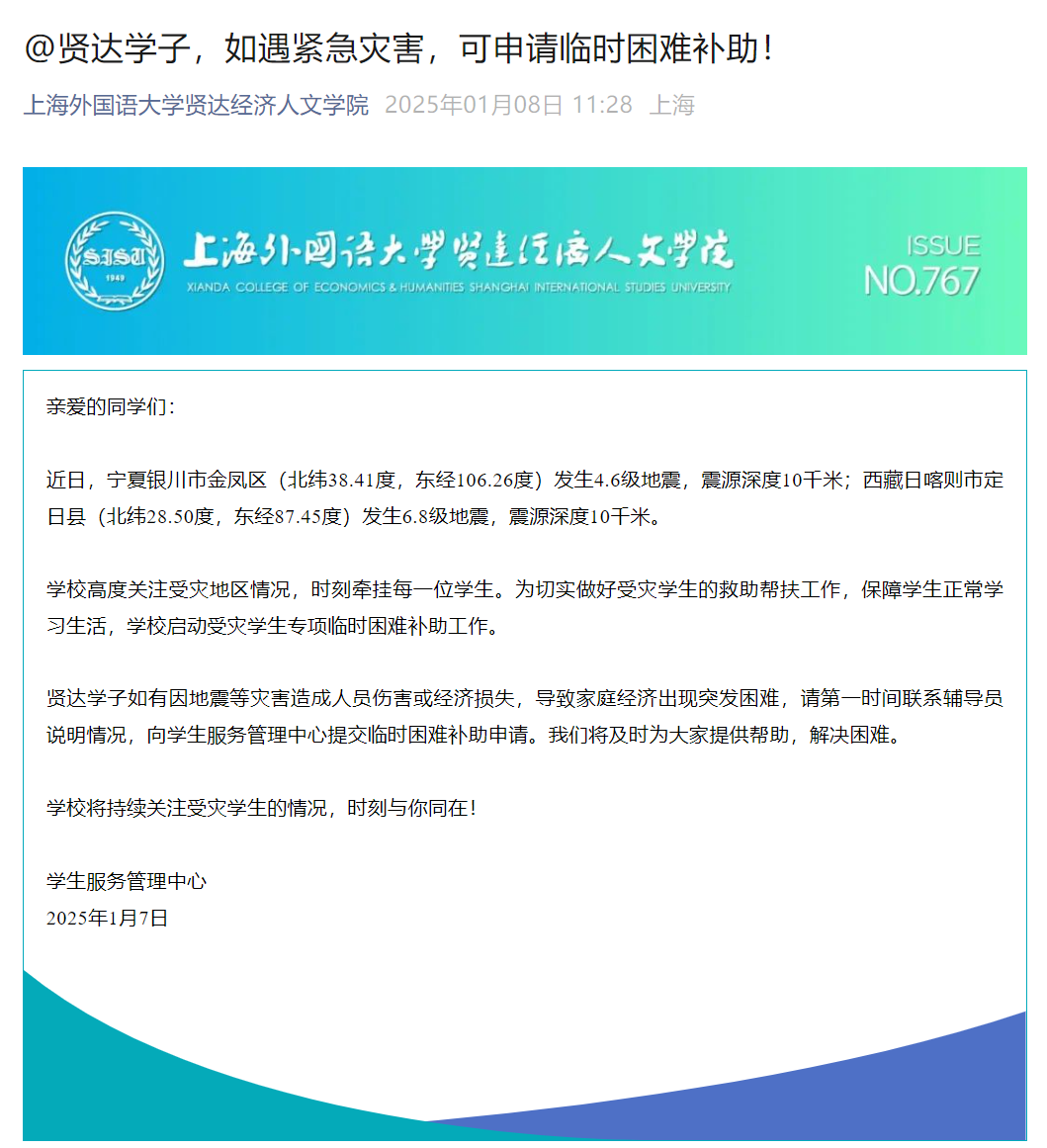 @贤达学子，如遇紧急灾害，可申请临时困难补助！

上海外国语大学贤达经济人文学院 2025年01月08日 11:28 上海

SISU 1949

上海外国语大学贤达经济人文学院

XIANDA COLLEGE OF ECONOMICS & HUMANITIES SHANGHAI INTERNATIONAL STUDIES UNIVERSITY

ISSUE NO.767

亲爱的同学们：

近日，宁夏银川市金凤区（北纬38.41度，东经106.26度）发生4.6级地震，震源深度10千米；西藏日喀则市定日县（北纬28.50度，东经87.45度）发生6.8级地震，震源深度10千米。

学校高度关注受灾地区情况，时刻牵挂每一位学生。为切实做好受灾学生的救助帮扶工作，保障学生正常学习生活，学校启动受灾学生专项临时困难补助工作。

贤达学子如有因地震等灾害造成人员伤害或经济损失，导致家庭经济出现突发困难，请第一时间联系辅导员说明情况，向学生服务管理中心提交临时困难补助申请。我们将及时为大家提供帮助，解决困难。

学校将持续关注受灾学生的情况，时刻与你同在！

学生服务管理中心
2025年1月7日